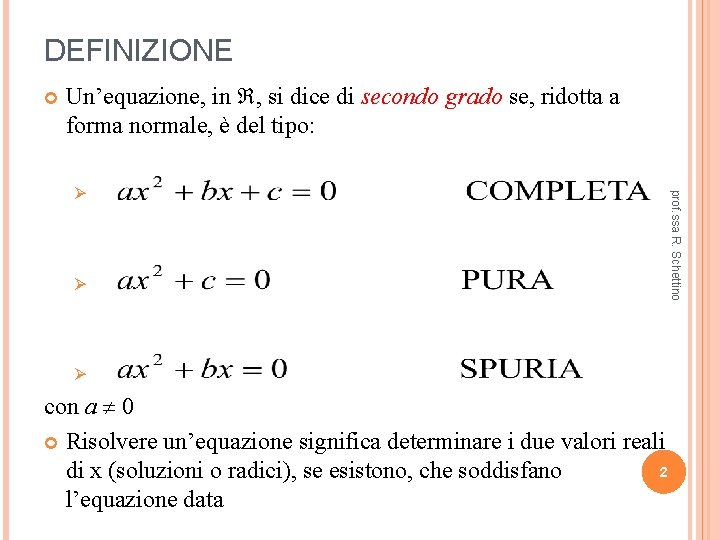 DEFINIZIONE

Un’equazione, in $\Re$, si dice di secondo grado se, ridotta a forma normale, è del tipo:

$ax^2 + bx + c = 0$ COMPLETA

$ax^2 + c = 0$ PURA

$ax^2 + bx = 0$ SPURIA

con $a \neq 0$

Risolvere un’equazione significa determinare i due valori reali di x (soluzioni o radici), se esistono, che soddisfano l’equazione data

prof.ssa R. Schettino

2